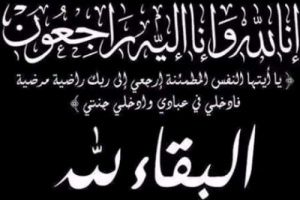 إنا لله وإنا إليه راجعون

﴿ يا أيتها النفس المطمئنة إرجعي إلى ربك راضية مرضية فادخلي في عبادي وادخلي جنتي ﴾

البقاء لله